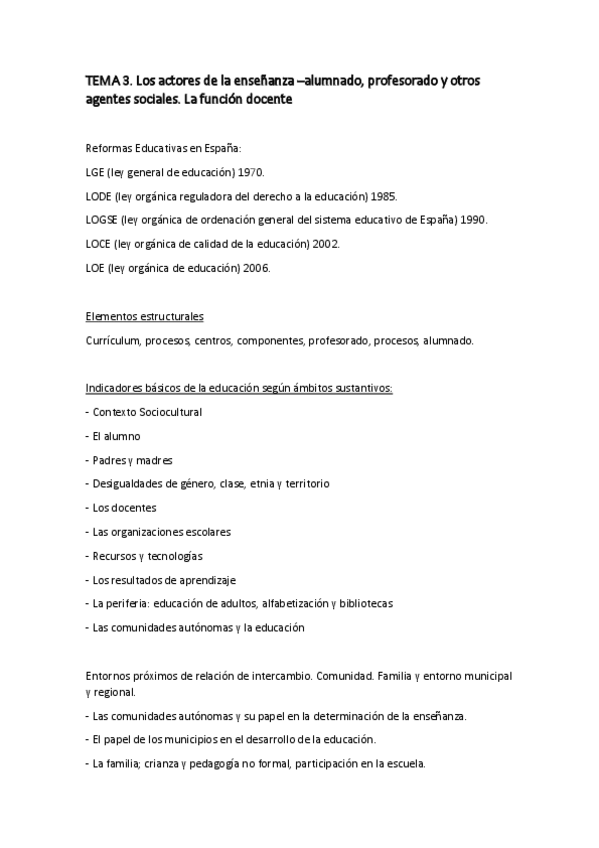 TEMA 3. Los actores de la enseñanza –alumnado, profesorado y otros agentes sociales. La función docente

Reformas Educativas en España:

LGE (ley general de educación) 1970.

LODE (ley orgánica reguladora del derecho a la educación) 1985.

LOGSE (ley orgánica de ordenación general del sistema educativo de España) 1990.

LOCE (ley orgánica de calidad de la educación) 2002.

LOE (ley orgánica de educación) 2006.

Elementos estructurales

Currículum, procesos, centros, componentes, profesorado, procesos, alumnado.

Indicadores básicos de la educación según ámbitos sustantivos:

- Contexto Sociocultural

- El alumno

- Padres y madres

- Desigualdades de género, clase, etnia y territorio

- Los docentes

- Las organizaciones escolares

- Recursos y tecnologías

- Los resultados de aprendizaje

- La periferia: educación de adultos, alfabetización y bibliotecas

- Las comunidades autónomas y la educación

Entornos próximos de relación de intercambio. Comunidad. Familia y entorno municipal y regional.

- Las comunidades autónomas y su papel en la determinación de la enseñanza.

- El papel de los municipios en el desarrollo de la educación.

- La familia; crianza y pedagogía no formal, participación en la escuela.